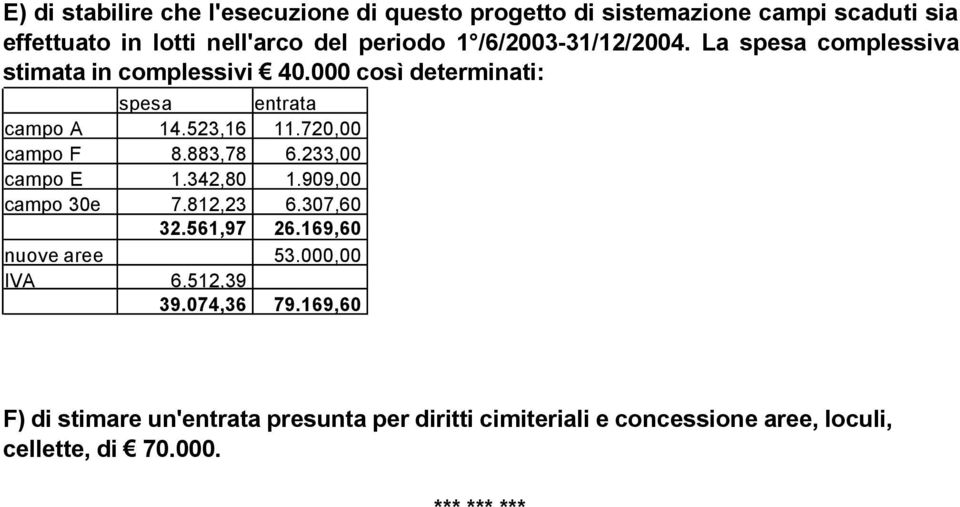 E) di stabilire che l'esecuzione di questo progetto di sistemazione campi scaduti sia effettuato in lotti nell'arco del periodo 1°/6/2003-31/12/2004. La spesa complessiva stimata in complessivi € 40.000 così determinati:

|  | spesa | entrata |
|---|---|---|
| campo A | 14.523,16 | 11.720,00 |
| campo F | 8.883,78 | 6.233,00 |
| campo E | 1.342,80 | 1.909,00 |
| campo 30e | 7.812,23 | 6.307,60 |
|  | 32.561,97 | 26.169,60 |
| nuove aree |  | 53.000,00 |
| IVA | 6.512,39 |  |
|  | 39.074,36 | 79.169,60 |

F) di stimare un'entrata presunta per diritti cimiteriali e concessione aree, loculi, cellette, di € 70.000.

*** *** ***